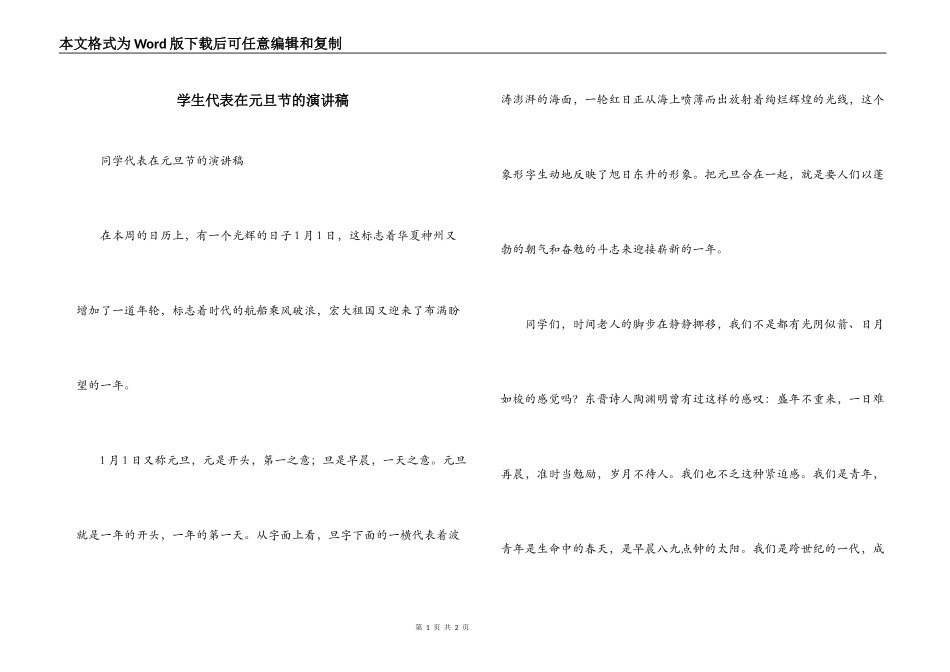 本文格式为Word版下载后可任意编辑和复制

学生代表在元旦节的演讲稿

同学代表在元旦节的演讲稿

在本周的日历上，有一个光辉的日子1月1日，这标志着华夏神州又增加了一道年轮，标志着时代的航船乘风破浪，宏大祖国又迎来了布满盼望的一年。

1月1日又称元旦，元是开头，第一之意；旦是早晨，一天之意。元旦就是一年的开头，一年的第一天。从字面上看，旦字下面的一横代表着波涛澎湃的海面，一轮红日正从海上喷薄而出放射着绚烂辉煌的光线，这个象形字生动地反映了旭日东升的形象。把元旦合在一起，就是要人们以蓬勃的朝气和奋勉的斗志来迎接崭新的一年。

同学们，时间老人的脚步在静静挪移，我们不是都有光阴似箭、日月如梭的感觉吗？东晋诗人陶渊明曾有过这样的感叹：盛年不重来，一日难再晨，准时当勉励，岁月不待人。我们也不乏这种紧迫感。我们是青年，青年是生命中的春天，是早晨八九点钟的太阳。我们是跨世纪的一代，成

第 1 页 共 2 页